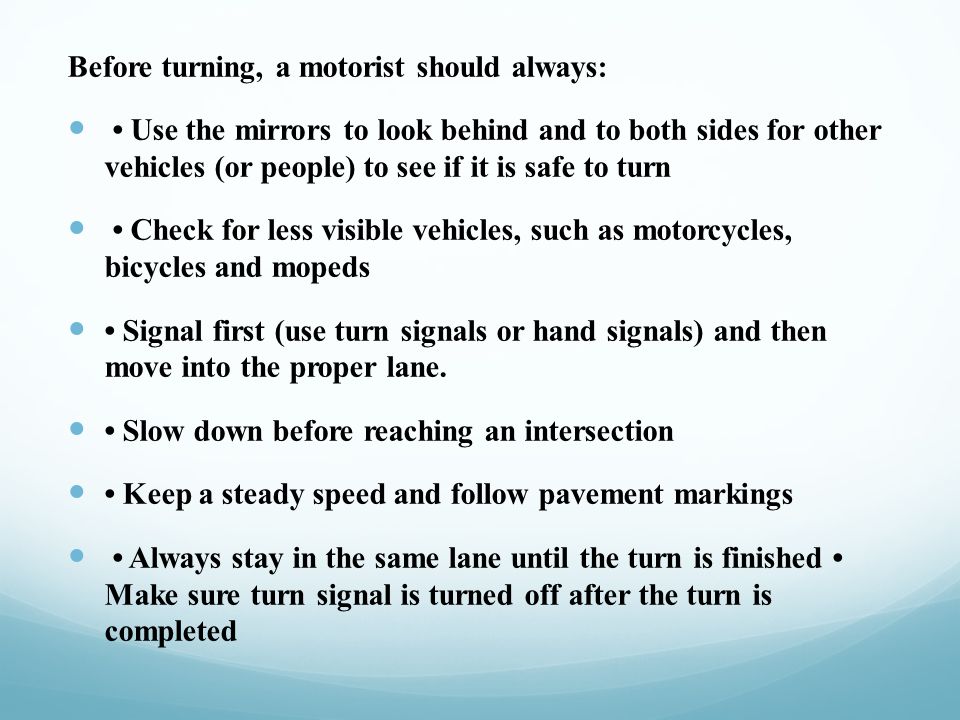 Before turning, a motorist should always:

• Use the mirrors to look behind and to both sides for other vehicles (or people) to see if it is safe to turn

• Check for less visible vehicles, such as motorcycles, bicycles and mopeds

• Signal first (use turn signals or hand signals) and then move into the proper lane.

• Slow down before reaching an intersection

• Keep a steady speed and follow pavement markings

• Always stay in the same lane until the turn is finished • Make sure turn signal is turned off after the turn is completed